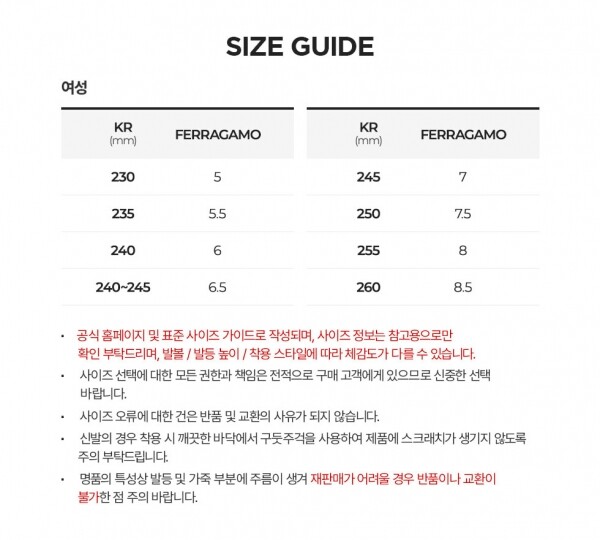 SIZE GUIDE

여성

| KR (mm) | FERRAGAMO |
|---|---|
| 230 | 5 |
| 235 | 5.5 |
| 240 | 6 |
| 240~245 | 6.5 |

| KR (mm) | FERRAGAMO |
|---|---|
| 245 | 7 |
| 250 | 7.5 |
| 255 | 8 |
| 260 | 8.5 |

• 공식 홈페이지 및 표준 사이즈 가이드로 작성되며, 사이즈 정보는 참고용으로만 확인 부탁드리며, 발볼 / 발등 높이 / 착용 스타일에 따라 체감도가 다를 수 있습니다.

• 사이즈 선택에 대한 모든 권한과 책임은 전적으로 구매 고객에게 있으므로 신중한 선택 바랍니다.

• 사이즈 오류에 대한 건은 반품 및 교환의 사유가 되지 않습니다.

• 신발의 경우 착용 시 깨끗한 바닥에서 구둣주걱을 사용하여 제품에 스크래치가 생기지 않도록 주의 부탁드립니다.

• 명품의 특성상 발등 및 가죽 부분에 주름이 생겨 재판매가 어려울 경우 반품이나 교환이 불가한 점 주의 바랍니다.